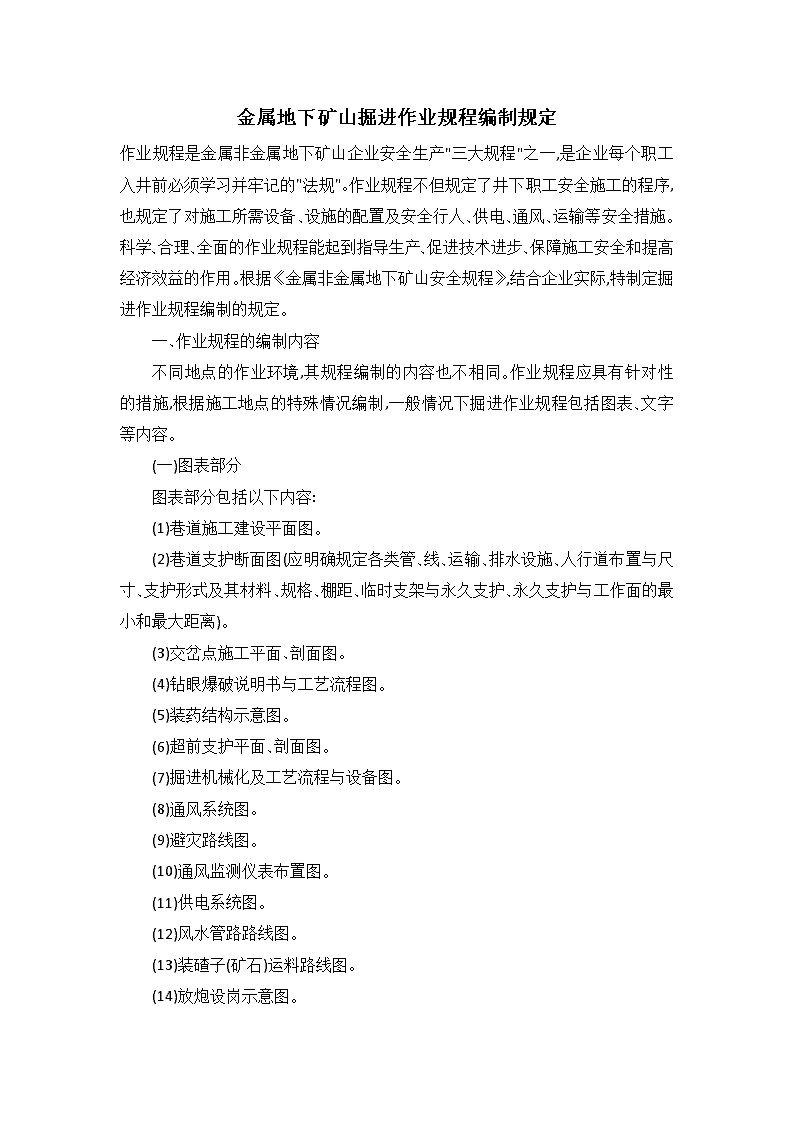 金属地下矿山掘进作业规程编制规定

作业规程是金属非金属地下矿山企业安全生产"三大规程"之一,是企业每个职工入井前必须学习并牢记的"法规"。作业规程不但规定了井下职工安全施工的程序,也规定了对施工所需设备、设施的配置及安全行人、供电、通风、运输等安全措施。科学、合理、全面的作业规程能起到指导生产、促进技术进步、保障施工安全和提高经济效益的作用。根据《金属非金属地下矿山安全规程》,结合企业实际,特制定掘进作业规程编制的规定。

一、作业规程的编制内容

不同地点的作业环境,其规程编制的内容也不相同。作业规程应具有针对性的措施,根据施工地点的特殊情况编制,一般情况下掘进作业规程包括图表、文字等内容。

(一)图表部分

图表部分包括以下内容:

(1)巷道施工建设平面图。

(2)巷道支护断面图(应明确规定各类管、线、运输、排水设施、人行道布置与尺寸、支护形式及其材料、规格、棚距、临时支架与永久支护、永久支护与工作面的最小和最大距离)。

(3)交岔点施工平面、剖面图。

(4)钻眼爆破说明书与工艺流程图。

(5)装药结构示意图。

(6)超前支护平面、剖面图。

(7)掘进机械化及工艺流程与设备图。

(8)通风系统图。

(9)避灾路线图。

(10)通风监测仪表布置图。

(11)供电系统图。

(12)风水管路路线图。

(13)装碴子(矿石)运料路线图。

(14)放炮设岗示意图。